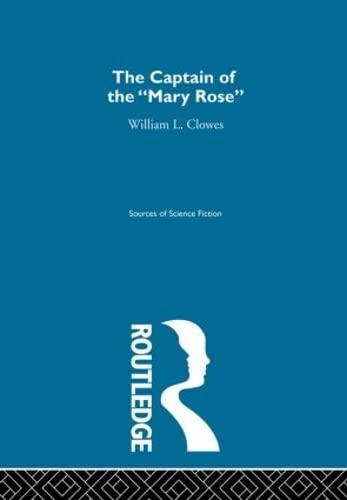 The Captain of the "Mary Rose"

William L. Clowes

Sources of Science Fiction

ROUTLEDGE